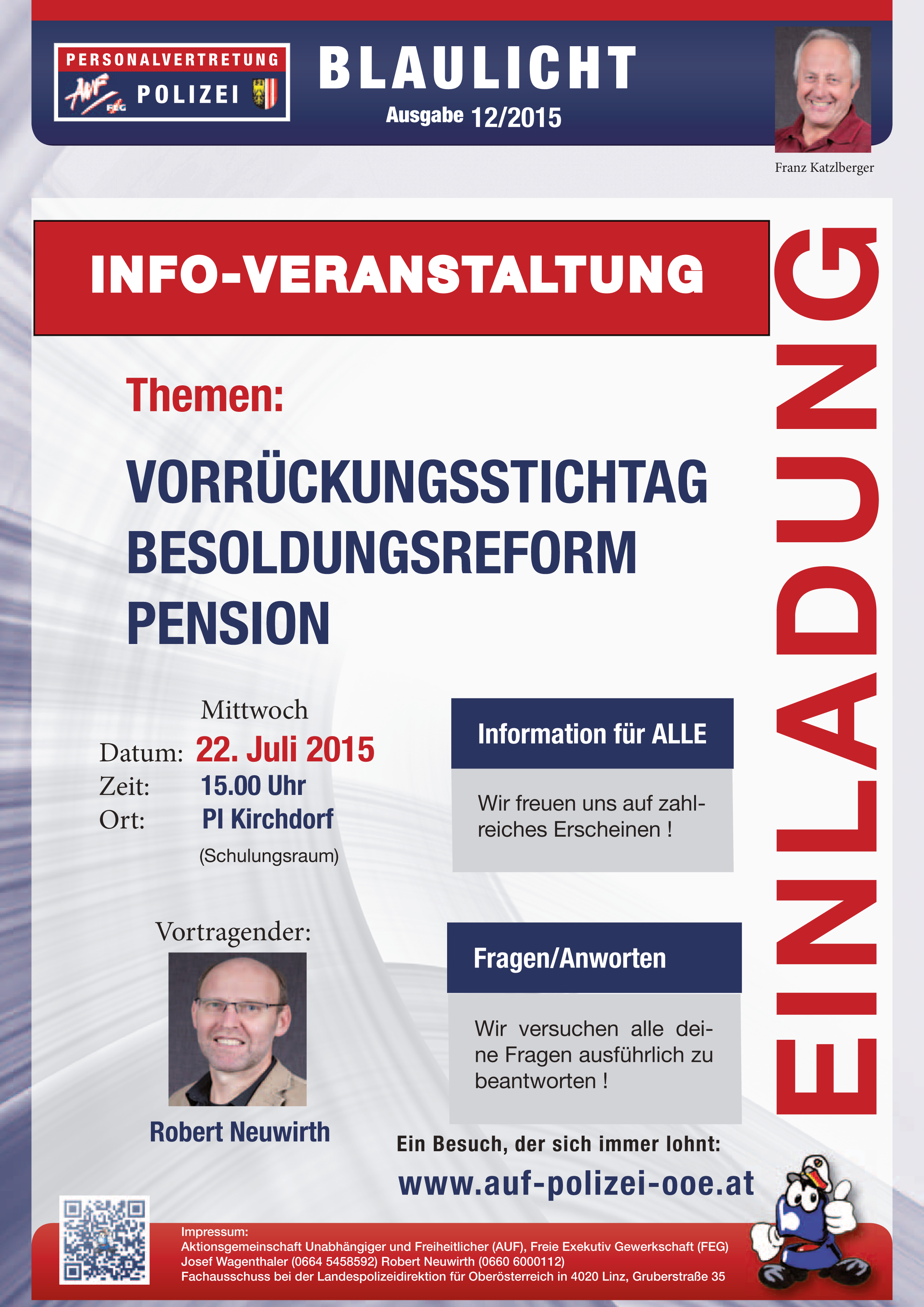 PERSONALVERTRETUNG

AUF FEG POLIZEI

BLAULICHT

Ausgabe 12/2015

Franz Katzlberger

INFO-VERANSTALTUNG

EINLADUNG

Themen:

VORRÜCKUNGSSTICHTAG
BESOLDUNGSREFORM
PENSION

Mittwoch
Datum: 22. Juli 2015
Zeit: 15.00 Uhr
Ort: PI Kirchdorf
(Schulungsraum)

Information für ALLE

Wir freuen uns auf zahlreiches Erscheinen !

Vortragender:

Robert Neuwirth

Fragen/Anworten

Wir versuchen alle deine Fragen ausführlich zu beantworten !

Ein Besuch, der sich immer lohnt:

www.auf-polizei-ooe.at

Impressum:
Aktionsgemeinschaft Unabhängiger und Freiheitlicher (AUF), Freie Exekutiv Gewerkschaft (FEG)
Josef Wagenthaler (0664 5458592) Robert Neuwirth (0660 6000112)
Fachausschuss bei der Landespolizeidirektion für Oberösterreich in 4020 Linz, Gruberstraße 35